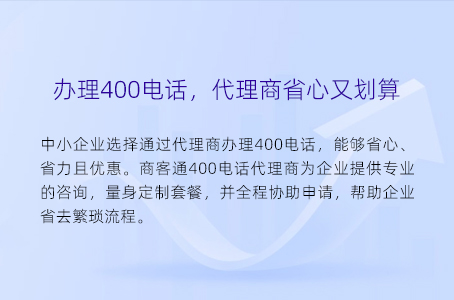 办理400电话，代理商省心又划算

中小企业选择通过代理商办理400电话，能够省心、省力且优惠。商客通400电话代理商为企业提供专业的咨询，量身定制套餐，并全程协助申请，帮助企业省去繁琐流程。